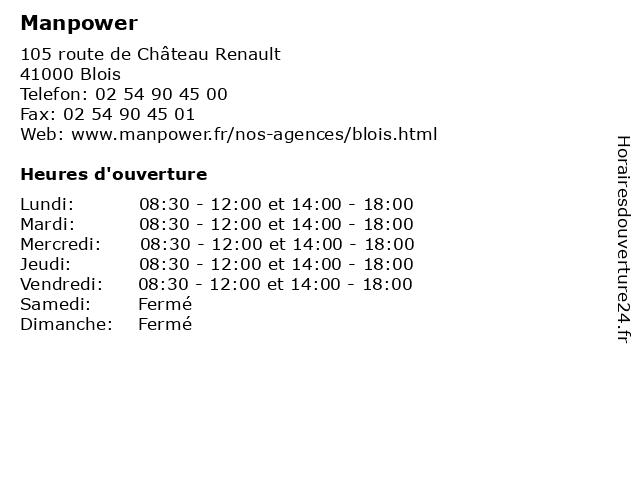 Manpower

105 route de Château Renault
41000 Blois
Telefon: 02 54 90 45 00
Fax: 02 54 90 45 01
Web: www.manpower.fr/nos-agences/blois.html

Heures d'ouverture

| | |
|---|---|
| Lundi: | 08:30 - 12:00 et 14:00 - 18:00 |
| Mardi: | 08:30 - 12:00 et 14:00 - 18:00 |
| Mercredi: | 08:30 - 12:00 et 14:00 - 18:00 |
| Jeudi: | 08:30 - 12:00 et 14:00 - 18:00 |
| Vendredi: | 08:30 - 12:00 et 14:00 - 18:00 |
| Samedi: | Fermé |
| Dimanche: | Fermé |

Horairesdouverture24.fr